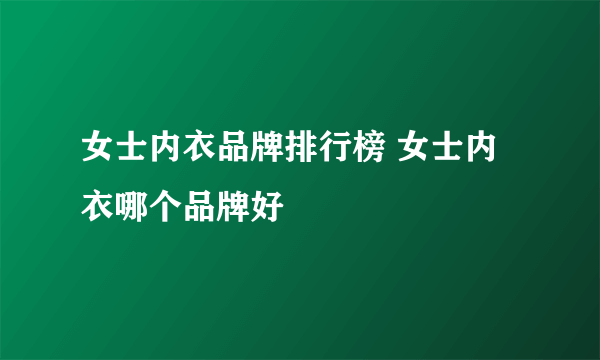 女士内衣品牌排行榜 女士内衣哪个品牌好